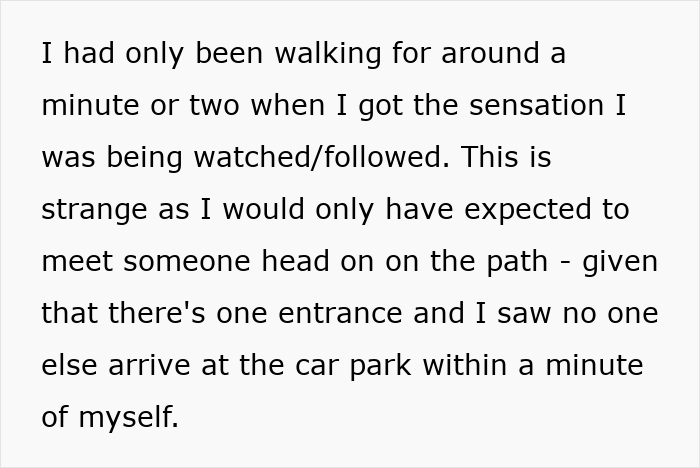 I had only been walking for around a minute or two when I got the sensation I was being watched/followed. This is strange as I would only have expected to meet someone head on on the path - given that there's one entrance and I saw no one else arrive at the car park within a minute of myself.